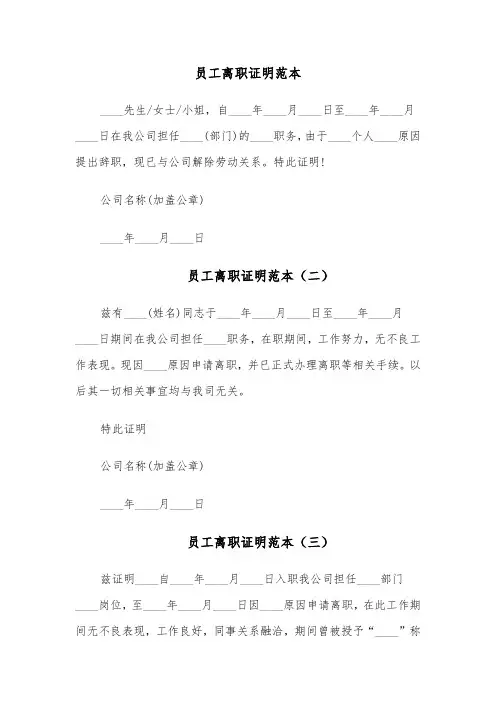 员工离职证明范本

____先生/女士/小姐，自____年____月____日至____年____月____日在我公司担任____(部门)的____职务，由于____个人____原因提出辞职，现已与公司解除劳动关系。特此证明!

公司名称(加盖公章)

____年____月____日

员工离职证明范本（二）

兹有____(姓名)同志于____年____月____日至____年____月____日期间在我公司担任____职务，在职期间，工作努力，无不良工作表现。现因____原因申请离职，并已正式办理离职等相关手续。以后其一切相关事宜均与我司无关。

特此证明

公司名称(加盖公章)

____年____月____日

员工离职证明范本（三）

兹证明____自____年____月____日入职我公司担任____部门____岗位，至____年____月____日因____原因申请离职，在此工作期间无不良表现，工作良好，同事关系融洽，期间曾被授予“____”称